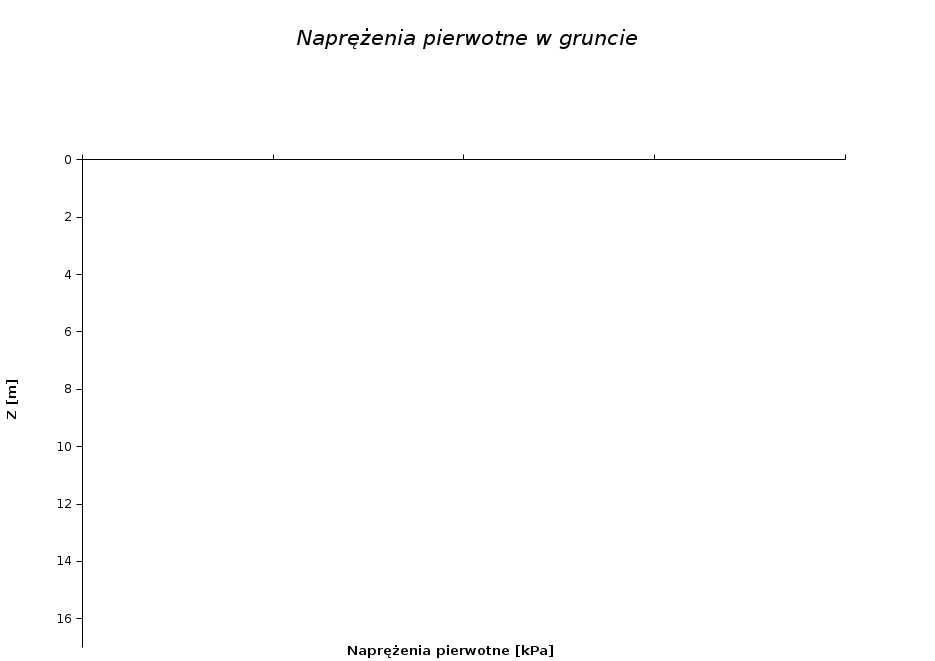 Naprężenia pierwotne w gruncie

0
2
4
6
8
10
12
14
16

Z [m]

Naprężenia pierwotne [kPa]